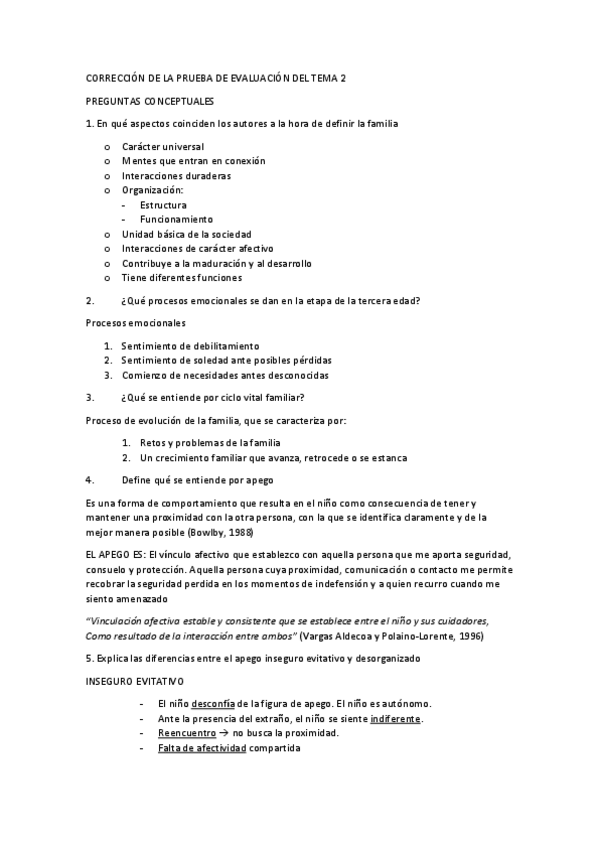 CORRECCIÓN DE LA PRUEBA DE EVALUACIÓN DEL TEMA 2

PREGUNTAS CONCEPTUALES

1. En qué aspectos coinciden los autores a la hora de definir la familia

o Carácter universal
o Mentes que entran en conexión
o Interacciones duraderas
o Organización:
- Estructura
- Funcionamiento
o Unidad básica de la sociedad
o Interacciones de carácter afectivo
o Contribuye a la maduración y al desarrollo
o Tiene diferentes funciones

2. ¿Qué procesos emocionales se dan en la etapa de la tercera edad?

Procesos emocionales

1. Sentimiento de debilitamiento
2. Sentimiento de soledad ante posibles pérdidas
3. Comienzo de necesidades antes desconocidas

3. ¿Qué se entiende por ciclo vital familiar?

Proceso de evolución de la familia, que se caracteriza por:

1. Retos y problemas de la familia
2. Un crecimiento familiar que avanza, retrocede o se estanca

4. Define qué se entiende por apego

Es una forma de comportamiento que resulta en el niño como consecuencia de tener y mantener una proximidad con la otra persona, con la que se identifica claramente y de la mejor manera posible (Bowlby, 1988)

EL APEGO ES: El vínculo afectivo que establezco con aquella persona que me aporta seguridad, consuelo y protección. Aquella persona cuya proximidad, comunicación o contacto me permite recobrar la seguridad perdida en los momentos de indefensión y a quien recurro cuando me siento amenazado

"Vinculación afectiva estable y consistente que se establece entre el niño y sus cuidadores, Como resultado de la interacción entre ambos" (Vargas Aldecoa y Polaino-Lorente, 1996)

5. Explica las diferencias entre el apego inseguro evitativo y desorganizado

INSEGURO EVITATIVO

- El niño desconfía de la figura de apego. El niño es autónomo.
- Ante la presencia del extraño, el niño se siente indiferente.
- Reencuentro → no busca la proximidad.
- Falta de afectividad compartida